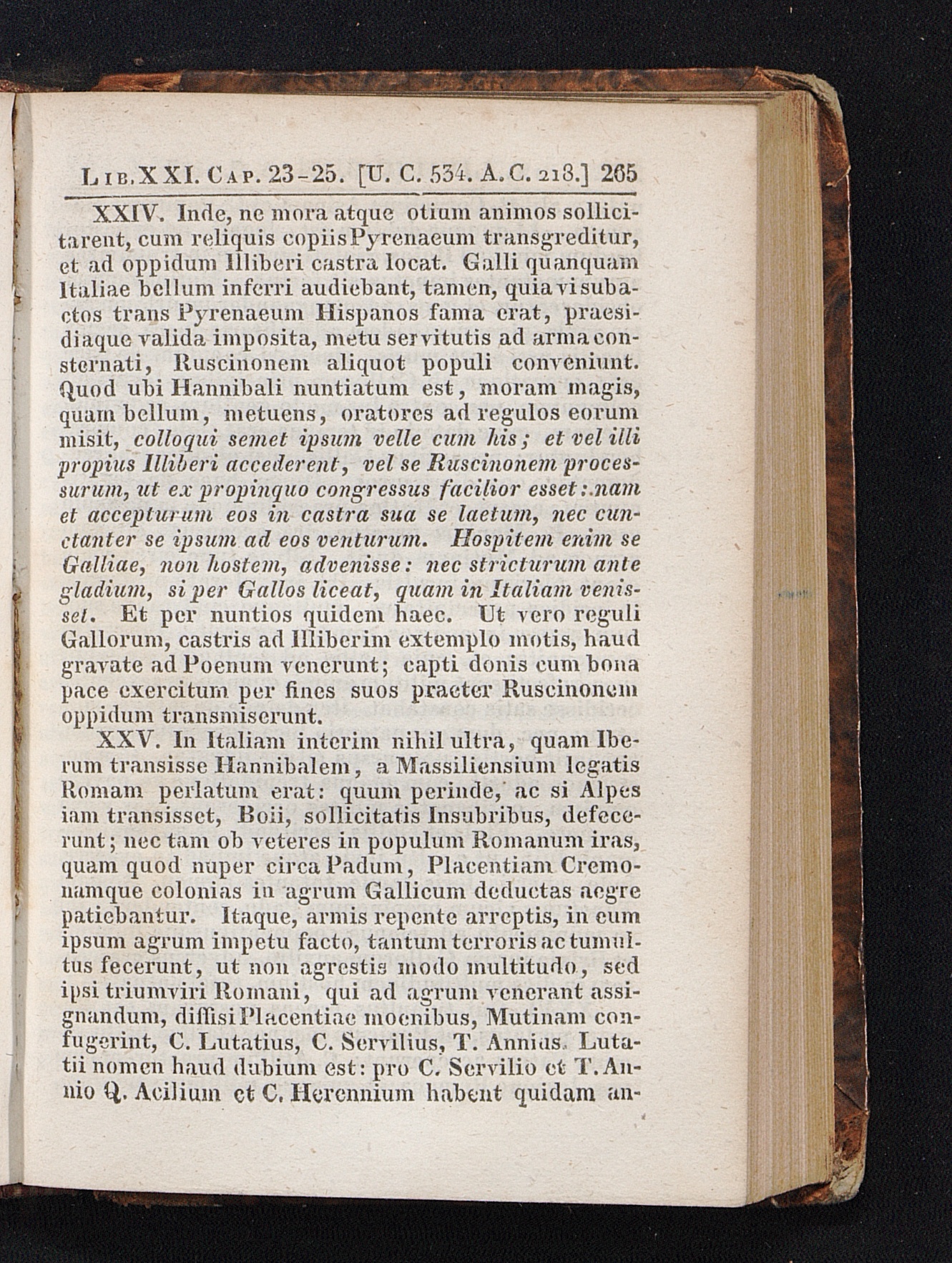 Lib. XXI. Cap. 23-25. [U. C. 534. A. C. 218.] 265

XXIV. Inde, ne mora atque otium animos sollicitarent, cum reliquis copiis Pyrenaeum transgreditur, et ad oppidum Illiberi castra locat. Galli quanquam Italiae bellum inferri audiebant, tamen, quia vi subactos trans Pyrenaeum Hispanos fama erat, praesidiaque valida imposita, metu servitutis ad arma consternati, Ruscinonem aliquot populi conveniunt. Quod ubi Hannibali nuntiatum est, moram magis, quam bellum, metuens, oratores ad regulos eorum misit, colloqui semet ipsum velle cum his; et vel illi propius Illiberi accederent, vel se Ruscinonem processurum, ut ex propinquo congressus facilior esset: nam et accepturum eos in castra sua se laetum, nec cunctanter se ipsum ad eos venturum. Hospitem enim se Galliae, non hostem, advenisse: nec stricturum ante gladium, si per Gallos liceat, quam in Italiam venisset. Et per nuntios quidem haec. Ut vero reguli Gallorum, castris ad Illiberim extemplo motis, haud gravate ad Poenum venerunt; capti donis cum bona pace exercitum per fines suos praeter Ruscinonem oppidum transmiserunt.

XXV. In Italiam interim nihil ultra, quam Iberum transisse Hannibalem, a Massiliensium legatis Romam perlatum erat: quum perinde, ac si Alpes iam transisset, Boii, sollicitatis Insubribus, defecerunt; nec tam ob veteres in populum Romanum iras, quam quod nuper circa Padum, Placentiam Cremonamque colonias in agrum Gallicum deductas aegre patiebantur. Itaque, armis repente arreptis, in eum ipsum agrum impetu facto, tantum terroris ac tumultus fecerunt, ut non agrestis modo multitudo, sed ipsi triumviri Romani, qui ad agrum venerant assignandum, diffisi Placentiae moenibus, Mutinam confugerint, C. Lutatius, C. Servilius, T. Annius. Lutatii nomen haud dubium est: pro C. Servilio et T. Annio Q. Acilium et C. Herennium habent quidam an-